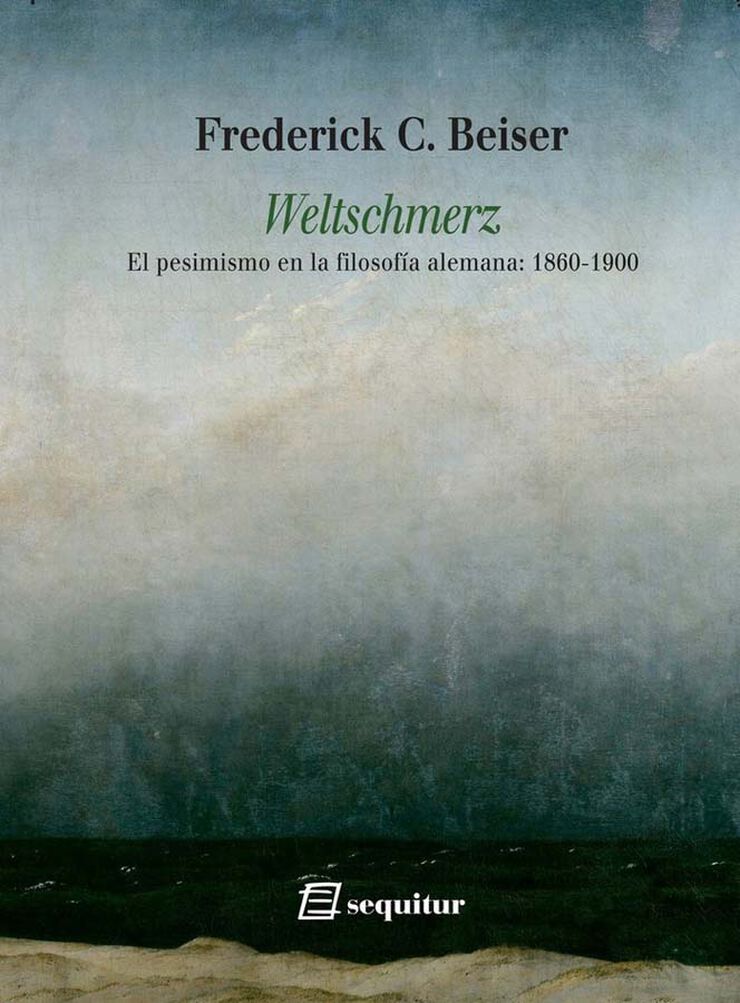 Frederick C. Beiser

Weltschmerz

El pesimismo en la filosofía alemana: 1860-1900

sequitur